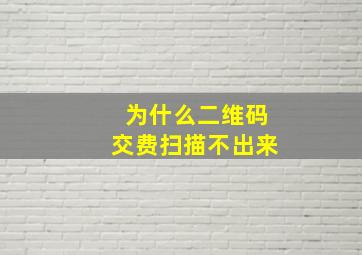 为什么二维码
交费扫描不出来